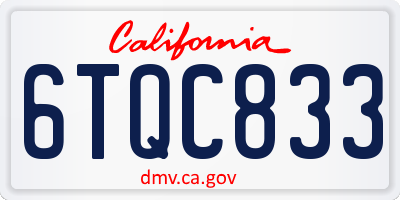 California

6TQC833

dmv.ca.gov